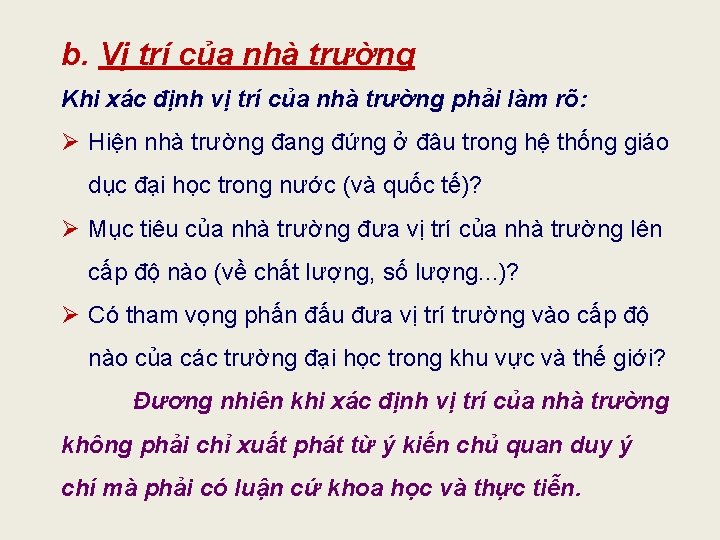 b. Vị trí của nhà trường

Khi xác định vị trí của nhà trường phải làm rõ:

➢ Hiện nhà trường đang đứng ở đâu trong hệ thống giáo dục đại học trong nước (và quốc tế)?

➢ Mục tiêu của nhà trường đưa vị trí của nhà trường lên cấp độ nào (về chất lượng, số lượng...)?

➢ Có tham vọng phấn đấu đưa vị trí trường vào cấp độ nào của các trường đại học trong khu vực và thế giới?

Đương nhiên khi xác định vị trí của nhà trường không phải chỉ xuất phát từ ý kiến chủ quan duy ý chí mà phải có luận cứ khoa học và thực tiễn.